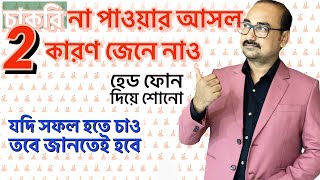 চাকরি না পাওয়ার আসল
2 কারণ জেনে নাও

হেড ফোন
দিয়ে শোনো

যদি সফল হতে চাও
তবে জানতেই হবে